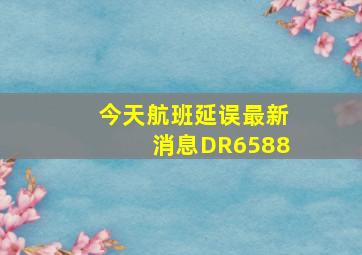 今天航班延误最新消息DR6588